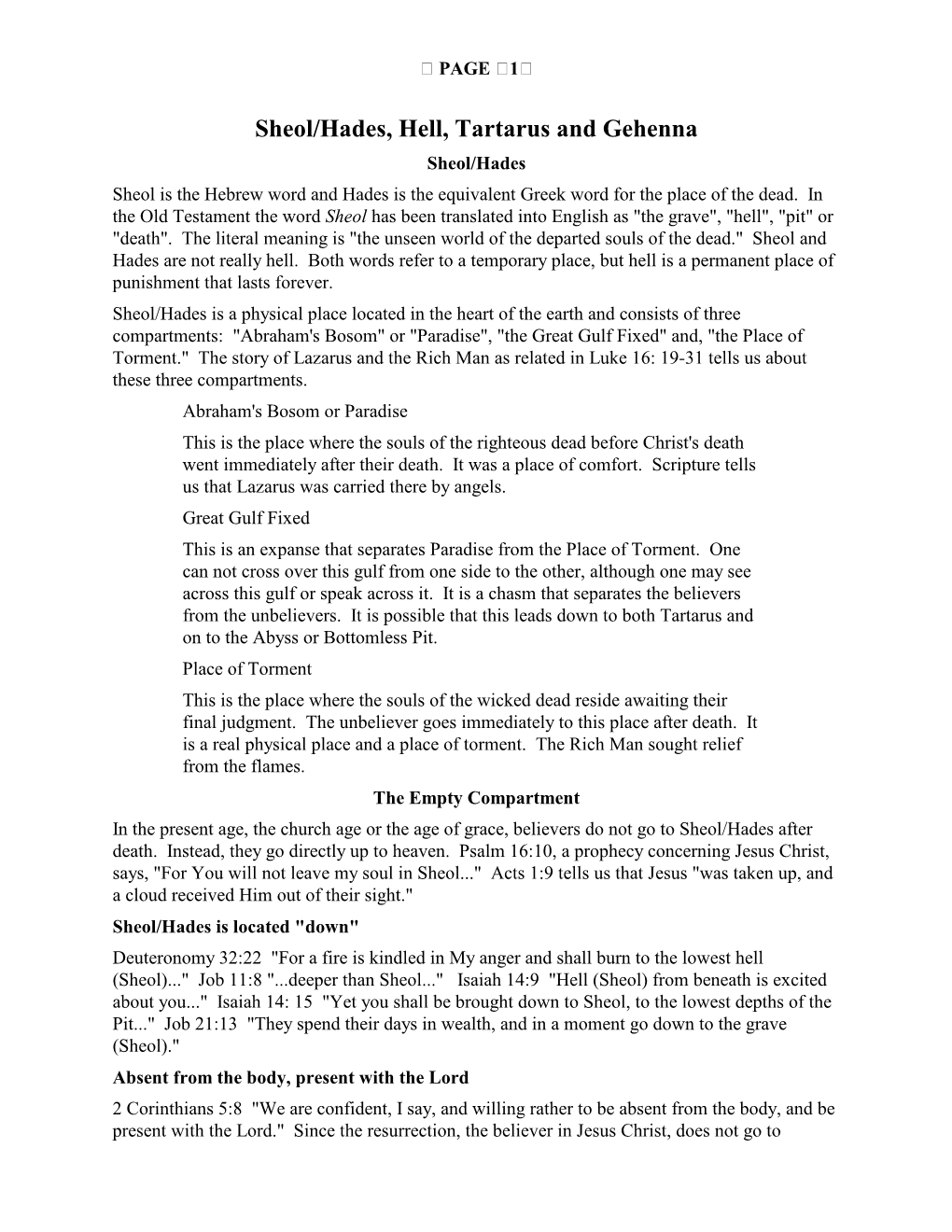 PAGE 1

Sheol/Hades, Hell, Tartarus and Gehenna

Sheol/Hades

Sheol is the Hebrew word and Hades is the equivalent Greek word for the place of the dead. In the Old Testament the word Sheol has been translated into English as "the grave", "hell", "pit" or "death". The literal meaning is "the unseen world of the departed souls of the dead." Sheol and Hades are not really hell. Both words refer to a temporary place, but hell is a permanent place of punishment that lasts forever.

Sheol/Hades is a physical place located in the heart of the earth and consists of three compartments: "Abraham's Bosom" or "Paradise", "the Great Gulf Fixed" and, "the Place of Torment." The story of Lazarus and the Rich Man as related in Luke 16: 19-31 tells us about these three compartments.

Abraham's Bosom or Paradise

This is the place where the souls of the righteous dead before Christ's death went immediately after their death. It was a place of comfort. Scripture tells us that Lazarus was carried there by angels.

Great Gulf Fixed

This is an expanse that separates Paradise from the Place of Torment. One can not cross over this gulf from one side to the other, although one may see across this gulf or speak across it. It is a chasm that separates the believers from the unbelievers. It is possible that this leads down to both Tartarus and on to the Abyss or Bottomless Pit.

Place of Torment

This is the place where the souls of the wicked dead reside awaiting their final judgment. The unbeliever goes immediately to this place after death. It is a real physical place and a place of torment. The Rich Man sought relief from the flames.

The Empty Compartment

In the present age, the church age or the age of grace, believers do not go to Sheol/Hades after death. Instead, they go directly up to heaven. Psalm 16:10, a prophecy concerning Jesus Christ, says, "For You will not leave my soul in Sheol..." Acts 1:9 tells us that Jesus "was taken up, and a cloud received Him out of their sight."

Sheol/Hades is located "down"

Deuteronomy 32:22 "For a fire is kindled in My anger and shall burn to the lowest hell (Sheol)..." Job 11:8 "...deeper than Sheol..." Isaiah 14:9 "Hell (Sheol) from beneath is excited about you..." Isaiah 14: 15 "Yet you shall be brought down to Sheol, to the lowest depths of the Pit..." Job 21:13 "They spend their days in wealth, and in a moment go down to the grave (Sheol)."

Absent from the body, present with the Lord

2 Corinthians 5:8 "We are confident, I say, and willing rather to be absent from the body, and be present with the Lord." Since the resurrection, the believer in Jesus Christ, does not go to